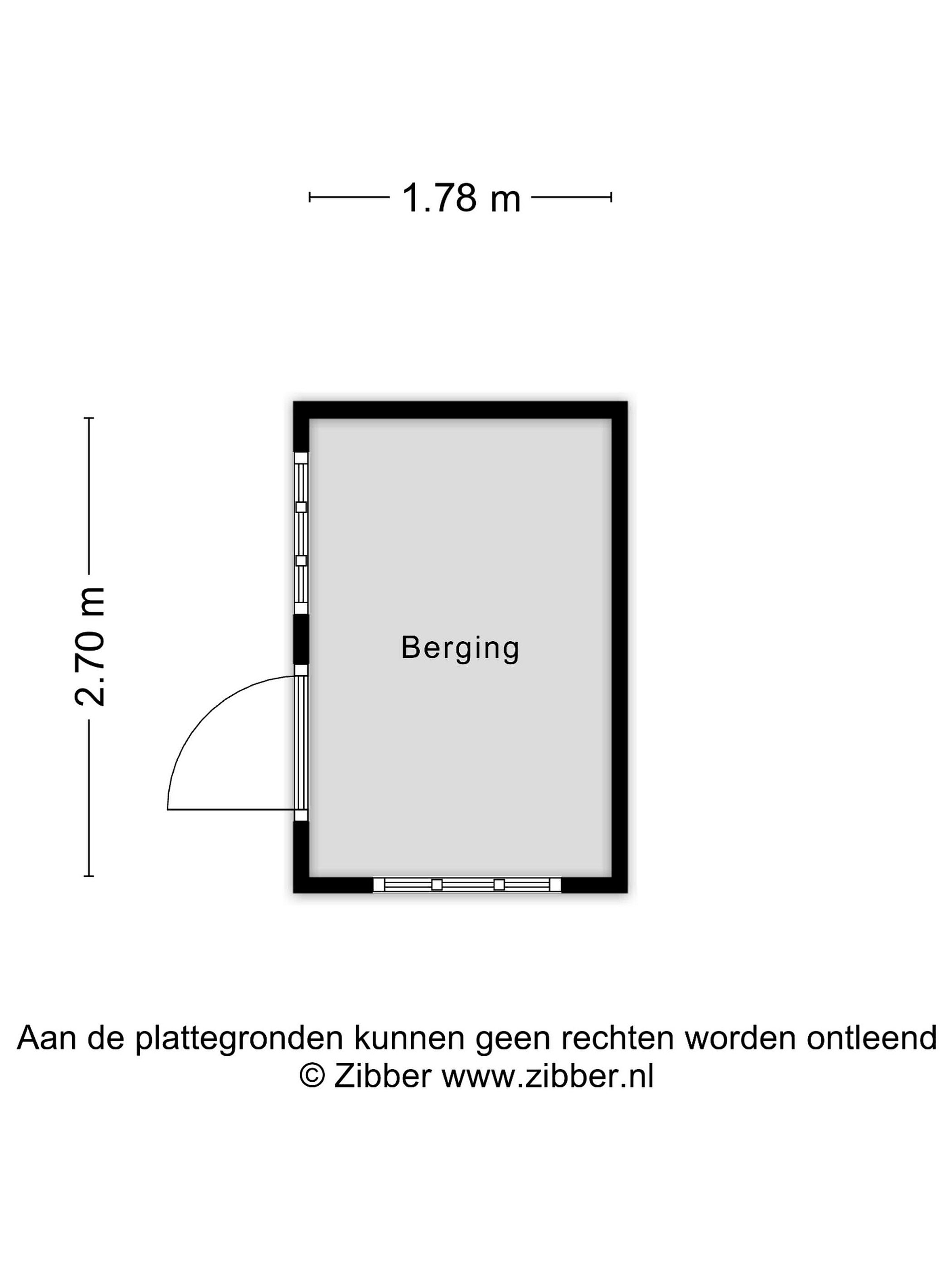 1.78 m

2.70 m

Berging

Aan de plattegronden kunnen geen rechten worden ontleend
© Zibber www.zibber.nl